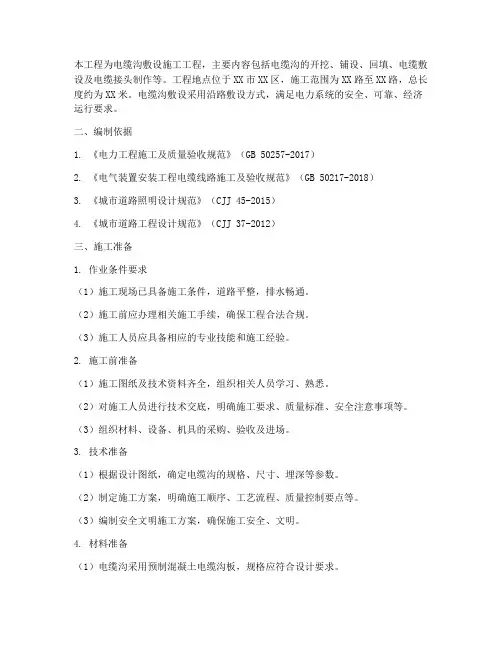 本工程为电缆沟敷设施工工程，主要内容包括电缆沟的开挖、铺设、回填、电缆敷设及电缆接头制作等。工程地点位于XX市XX区，施工范围为XX路至XX路，总长度约为XX米。电缆沟敷设采用沿路敷设方式，满足电力系统的安全、可靠、经济运行要求。

二、编制依据

1. 《电力工程施工及质量验收规范》（GB 50257-2017）

2. 《电气装置安装工程电缆线路施工及验收规范》（GB 50217-2018）

3. 《城市道路照明设计规范》（CJJ 45-2015）

4. 《城市道路工程设计规范》（CJJ 37-2012）

三、施工准备

1. 作业条件要求

（1）施工现场已具备施工条件，道路平整，排水畅通。

（2）施工前应办理相关施工手续，确保工程合法合规。

（3）施工人员应具备相应的专业技能和施工经验。

2. 施工前准备

（1）施工图纸及技术资料齐全，组织相关人员学习、熟悉。

（2）对施工人员进行技术交底，明确施工要求、质量标准、安全注意事项等。

（3）组织材料、设备、机具的采购、验收及进场。

3. 技术准备

（1）根据设计图纸，确定电缆沟的规格、尺寸、埋深等参数。

（2）制定施工方案，明确施工顺序、工艺流程、质量控制要点等。

（3）编制安全文明施工方案，确保施工安全、文明。

4. 材料准备

（1）电缆沟采用预制混凝土电缆沟板，规格应符合设计要求。